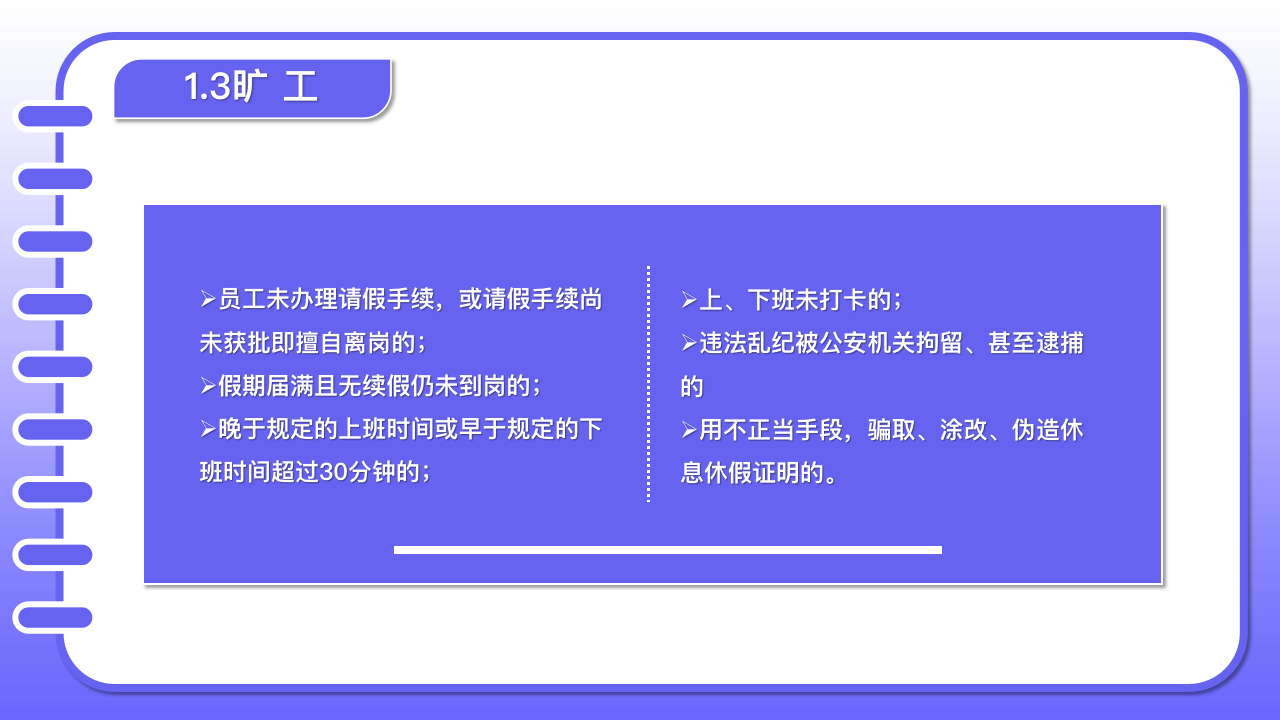 1.3旷 工

➢员工未办理请假手续，或请假手续尚未获批即擅自离岗的；
➢假期届满且无续假仍未到岗的；
➢晚于规定的上班时间或早于规定的下班时间超过30分钟的；

➢上、下班未打卡的；
➢违法乱纪被公安机关拘留、甚至逮捕的
➢用不正当手段，骗取、涂改、伪造休息休假证明的。